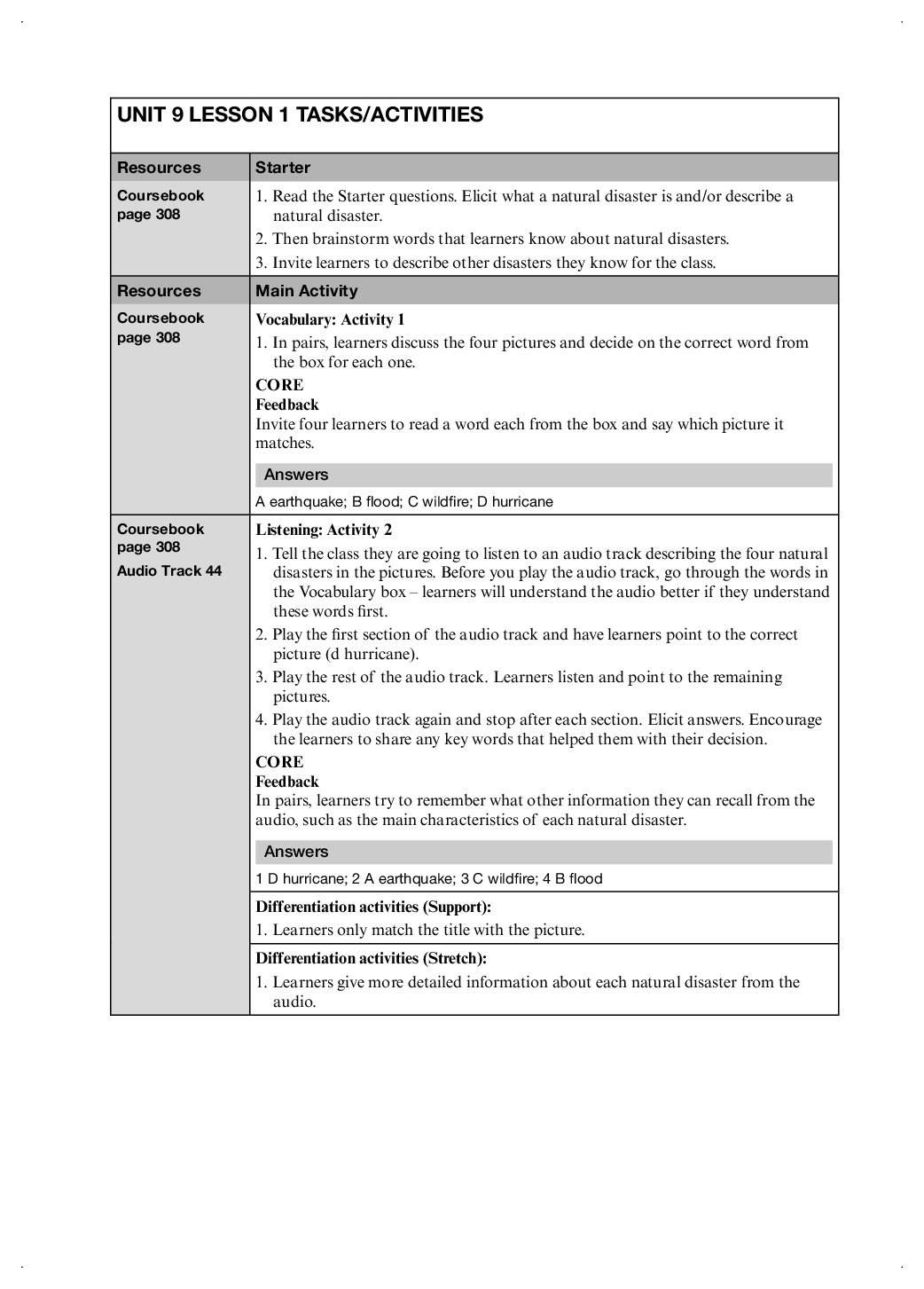 UNIT 9 LESSON 1 TASKS/ACTIVITIES

| Resources | Starter |
|---|---|
| Coursebook page 308 | 1. Read the Starter questions. Elicit what a natural disaster is and/or describe a natural disaster. 2. Then brainstorm words that learners know about natural disasters. 3. Invite learners to describe other disasters they know for the class. |
| Resources | Main Activity |
| Coursebook page 308 | Vocabulary: Activity 1 1. In pairs, learners discuss the four pictures and decide on the correct word from the box for each one. CORE Feedback Invite four learners to read a word each from the box and say which picture it matches. Answers A earthquake; B flood; C wildfire; D hurricane |
| Coursebook page 308 Audio Track 44 | Listening: Activity 2 1. Tell the class they are going to listen to an audio track describing the four natural disasters in the pictures. Before you play the audio track, go through the words in the Vocabulary box – learners will understand the audio better if they understand these words first. 2. Play the first section of the audio track and have learners point to the correct picture (d hurricane). 3. Play the rest of the audio track. Learners listen and point to the remaining pictures. 4. Play the audio track again and stop after each section. Elicit answers. Encourage the learners to share any key words that helped them with their decision. CORE Feedback In pairs, learners try to remember what other information they can recall from the audio, such as the main characteristics of each natural disaster. Answers 1 D hurricane; 2 A earthquake; 3 C wildfire; 4 B flood |
| | Differentiation activities (Support): 1. Learners only match the title with the picture. |
| | Differentiation activities (Stretch): 1. Learners give more detailed information about each natural disaster from the audio. |